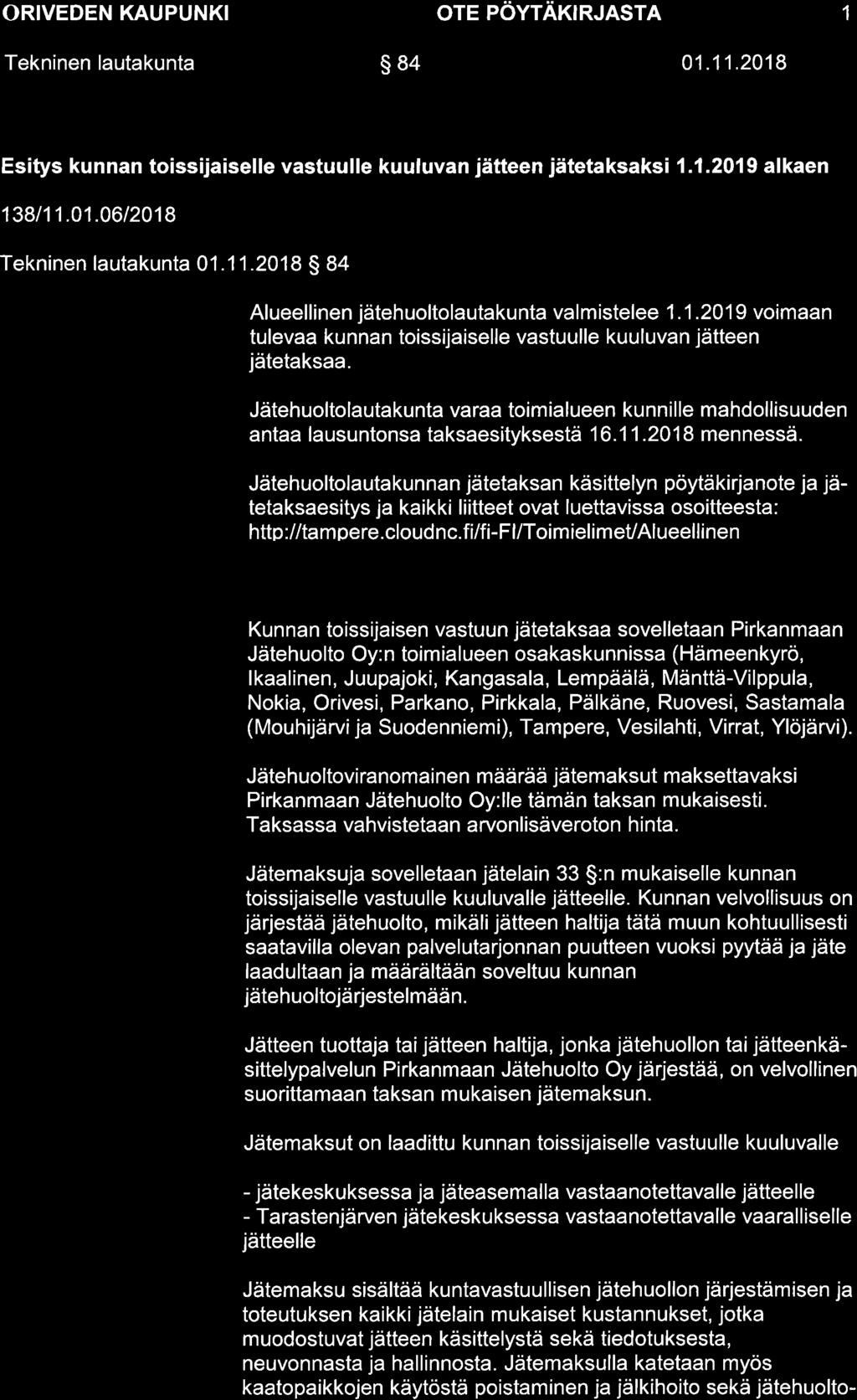 ORIVEDEN KAUPUNKI OTE PÖYTÄKIRJASTA 1

Tekninen lautakunta § 84 01.11.2018

Esitys kunnan toissijaiselle vastuulle kuuluvan jätteen jätetaksaksi 1.1.2019 alkaen

138/11.01.06/2018

Tekninen lautakunta 01.11.2018 § 84

Alueellinen jätehuoltolautakunta valmistelee 1.1.2019 voimaan tulevaa kunnan toissijaiselle vastuulle kuuluvan jätteen jätetaksaa.

Jätehuoltolautakunta varaa toimialueen kunnille mahdollisuuden antaa lausuntonsa taksaesityksestä 16.11.2018 mennessä.

Jätehuoltolautakunnan jätetaksan käsittelyn pöytäkirjanote ja jätetaksaesitys ja kaikki liitteet ovat luettavissa osoitteesta: http://tampere.cloudnc.fi/fi-FI/Toimielimet/Alueellinen

Kunnan toissijaisen vastuun jätetaksaa sovelletaan Pirkanmaan Jätehuolto Oy:n toimialueen osakaskunnissa (Hämeenkyrö, Ikaalinen, Juupajoki, Kangasala, Lempäälä, Mänttä-Vilppula, Nokia, Orivesi, Parkano, Pirkkala, Pälkäne, Ruovesi, Sastamala (Mouhijärvi ja Suodenniemi), Tampere, Vesilahti, Virrat, Ylöjärvi).

Jätehuoltoviranomainen määrää jätemaksut maksettavaksi Pirkanmaan Jätehuolto Oy:lle tämän taksan mukaisesti. Taksassa vahvistetaan arvonlisäveroton hinta.

Jätemaksuja sovelletaan jätelain 33 §:n mukaiselle kunnan toissijaiselle vastuulle kuuluvalle jätteelle. Kunnan velvollisuus on järjestää jätehuolto, mikäli jätteen haltija tätä muun kohtuullisesti saatavilla olevan palvelutarjonnan puutteen vuoksi pyytää ja jäte laadultaan ja määrältään soveltuu kunnan jätehuoltojärjestelmään.

Jätteen tuottaja tai jätteen haltija, jonka jätehuollon tai jätteenkäsittelypalvelun Pirkanmaan Jätehuolto Oy järjestää, on velvollinen suorittamaan taksan mukaisen jätemaksun.

Jätemaksut on laadittu kunnan toissijaiselle vastuulle kuuluvalle

- jätekeskuksessa ja jäteasemalla vastaanotettavalle jätteelle
- Tarastenjärven jätekeskuksessa vastaanotettavalle vaaralliselle jätteelle

Jätemaksu sisältää kuntavastuullisen jätehuollon järjestämisen ja toteutuksen kaikki jätelain mukaiset kustannukset, jotka muodostuvat jätteen käsittelystä sekä tiedotuksesta, neuvonnasta ja hallinnosta. Jätemaksulla katetaan myös kaatopaikkojen käytöstä poistaminen ja jälkihoito sekä jätehuolto-